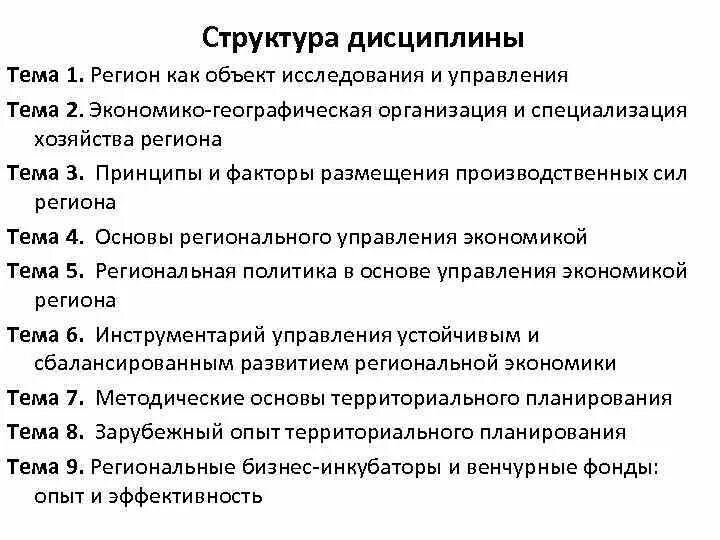 Структура дисциплины

Тема 1. Регион как объект исследования и управления

Тема 2. Экономико-географическая организация и специализация хозяйства региона

Тема 3. Принципы и факторы размещения производственных сил региона

Тема 4. Основы регионального управления экономикой

Тема 5. Региональная политика в основе управления экономикой региона

Тема 6. Инструментарий управления устойчивым и сбалансированным развитием региональной экономики

Тема 7. Методические основы территориального планирования

Тема 8. Зарубежный опыт территориального планирования

Тема 9. Региональные бизнес-инкубаторы и венчурные фонды: опыт и эффективность